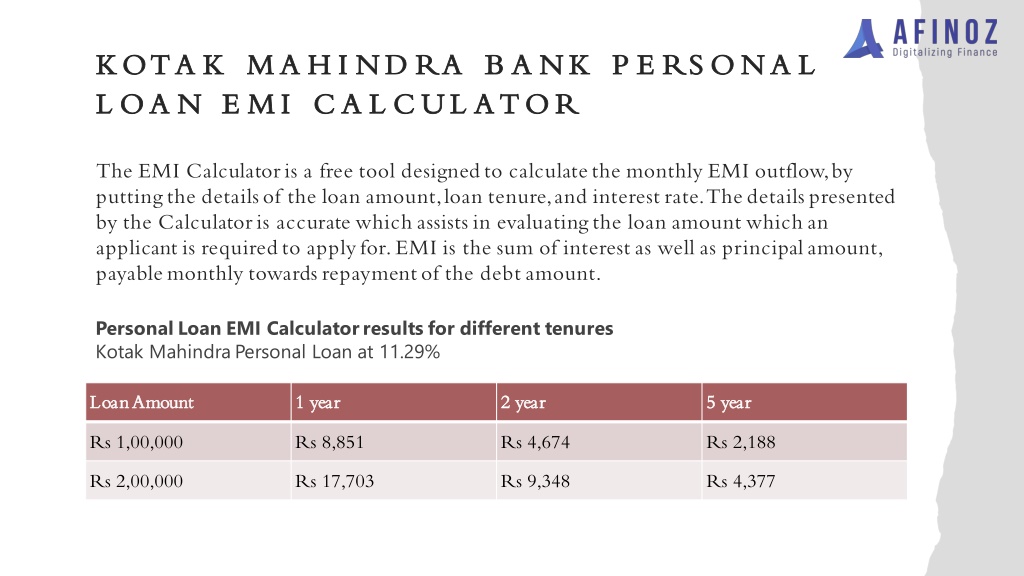 AFINOZ
Digitalizing Finance

KOTAK MAHINDRA BANK PERSONAL LOAN EMI CALCULATOR

The EMI Calculator is a free tool designed to calculate the monthly EMI outflow, by putting the details of the loan amount, loan tenure, and interest rate. The details presented by the Calculator is accurate which assists in evaluating the loan amount which an applicant is required to apply for. EMI is the sum of interest as well as principal amount, payable monthly towards repayment of the debt amount.

Personal Loan EMI Calculator results for different tenures
Kotak Mahindra Personal Loan at 11.29%

| Loan Amount | 1 year | 2 year | 5 year |
|---|---|---|---|
| Rs 1,00,000 | Rs 8,851 | Rs 4,674 | Rs 2,188 |
| Rs 2,00,000 | Rs 17,703 | Rs 9,348 | Rs 4,377 |